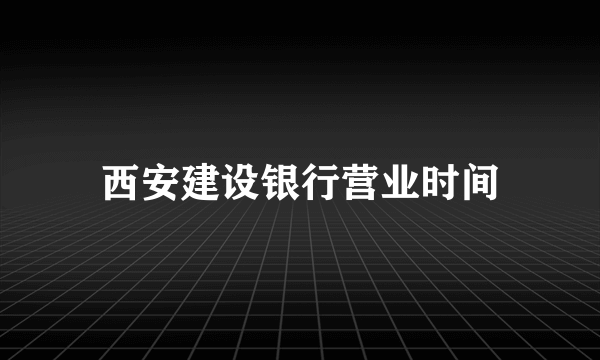 西安建设银行营业时间